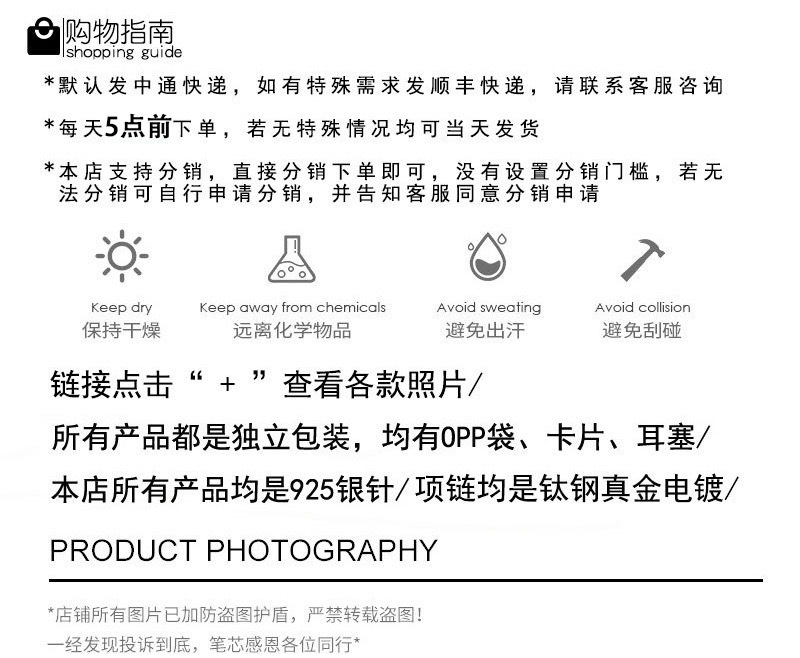 购物指南
shopping guide

*默认发中通快递，如有特殊需求发顺丰快递，请联系客服咨询

*每天5点前下单，若无特殊情况均可当天发货

*本店支持分销，直接分销下单即可，没有设置分销门槛，若无法分销可自行申请分销，并告知客服同意分销申请

Keep dry
保持干燥

Keep away from chemicals
远离化学物品

Avoid sweating
避免出汗

Avoid collision
避免刮碰

链接点击“ + ”查看各款照片/

所有产品都是独立包装，均有OPP袋、卡片、耳塞/

本店所有产品均是925银针/项链均是钛钢真金电镀/

PRODUCT PHOTOGRAPHY

*店铺所有图片已加防盗图护盾，严禁转载盗图！
一经发现投诉到底，笔芯感恩各位同行*